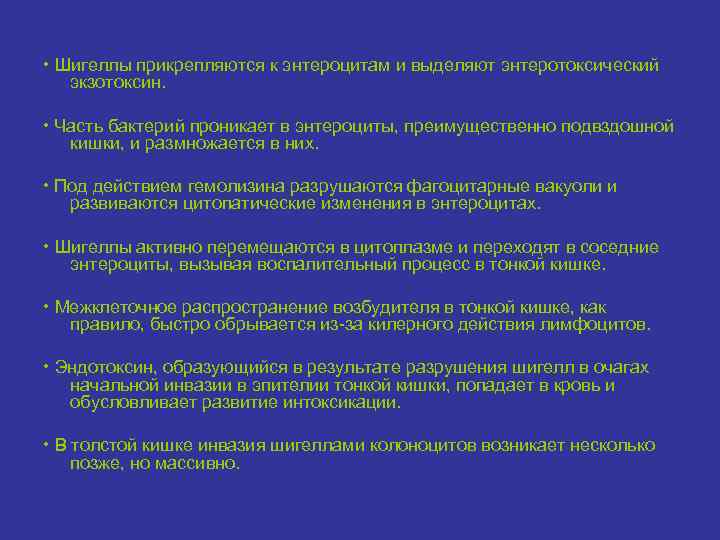 • Шигеллы прикрепляются к энтероцитам и выделяют энтеротоксический экзотоксин.

• Часть бактерий проникает в энтероциты, преимущественно подвздошной кишки, и размножается в них.

• Под действием гемолизина разрушаются фагоцитарные вакуоли и развиваются цитопатические изменения в энтероцитах.

• Шигеллы активно перемещаются в цитоплазме и переходят в соседние энтероциты, вызывая воспалительный процесс в тонкой кишке.

• Межклеточное распространение возбудителя в тонкой кишке, как правило, быстро обрывается из-за килерного действия лимфоцитов.

• Эндотоксин, образующийся в результате разрушения шигелл в очагах начальной инвазии в эпителии тонкой кишки, попадает в кровь и обусловливает развитие интоксикации.

• В толстой кишке инвазия шигеллами колоноцитов возникает несколько позже, но массивно.